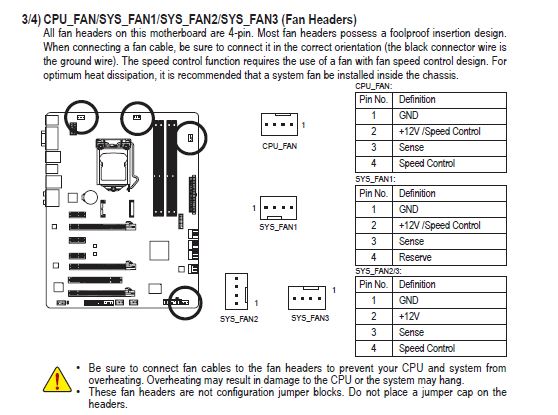 3/4) CPU_FAN/SYS_FAN1/SYS_FAN2/SYS_FAN3 (Fan Headers)
All fan headers on this motherboard are 4-pin. Most fan headers possess a foolproof insertion design. When connecting a fan cable, be sure to connect it in the correct orientation (the black connector wire is the ground wire). The speed control function requires the use of a fan with fan speed control design. For optimum heat dissipation, it is recommended that a system fan be installed inside the chassis.

1
CPU_FAN

1
SYS_FAN1

1
SYS_FAN2

1
SYS_FAN3

CPU_FAN:

| Pin No. | Definition |
|---|---|
| 1 | GND |
| 2 | +12V /Speed Control |
| 3 | Sense |
| 4 | Speed Control |

SYS_FAN1:

| Pin No. | Definition |
|---|---|
| 1 | GND |
| 2 | +12V /Speed Control |
| 3 | Sense |
| 4 | Reserve |

SYS_FAN2/3:

| Pin No. | Definition |
|---|---|
| 1 | GND |
| 2 | +12V |
| 3 | Sense |
| 4 | Speed Control |

• Be sure to connect fan cables to the fan headers to prevent your CPU and system from overheating. Overheating may result in damage to the CPU or the system may hang.
• These fan headers are not configuration jumper blocks. Do not place a jumper cap on the headers.